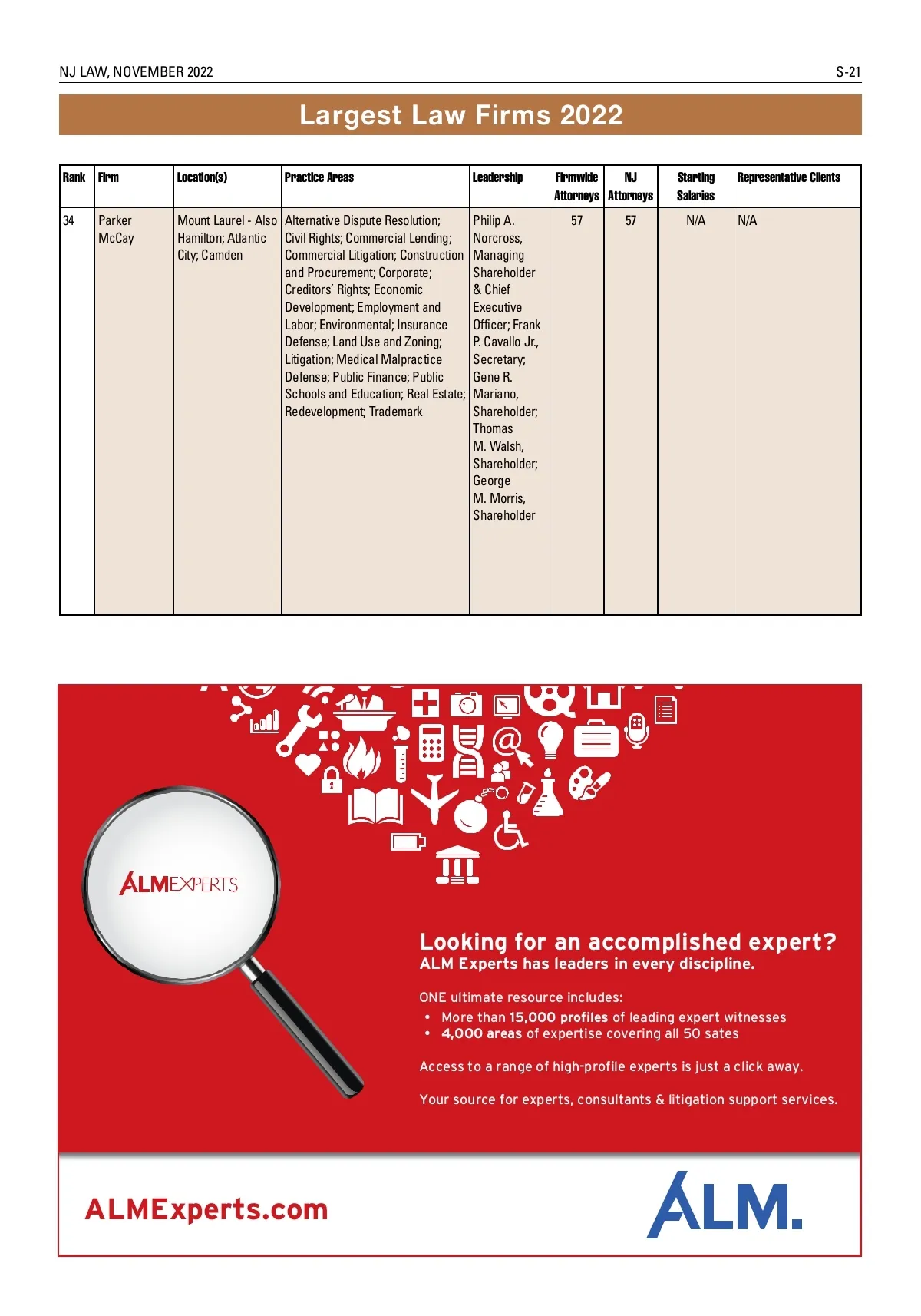 NJ LAW, NOVEMBER 2022

S-21

Largest Law Firms 2022

| Rank | Firm | Location(s) | Practice Areas | Leadership | Firmwide Attorneys | NJ Attorneys | Starting Salaries | Representative Clients |
|---|---|---|---|---|---|---|---|---|
| 34 | Parker McCay | Mount Laurel - Also Hamilton; Atlantic City; Camden | Alternative Dispute Resolution; Civil Rights; Commercial Lending; Commercial Litigation; Construction and Procurement; Corporate; Creditors' Rights; Economic Development; Employment and Labor; Environmental; Insurance Defense; Land Use and Zoning; Litigation; Medical Malpractice Defense; Public Finance; Public Schools and Education; Real Estate; Redevelopment; Trademark | Philip A. Norcross, Managing Shareholder & Chief Executive Officer; Frank P. Cavallo Jr., Secretary; Gene R. Mariano, Shareholder; Thomas M. Walsh, Shareholder; George M. Morris, Shareholder | 57 | 57 | N/A | N/A |

ALMEXPERTS

Looking for an accomplished expert?
ALM Experts has leaders in every discipline.

ONE ultimate resource includes:
• More than 15,000 profiles of leading expert witnesses
• 4,000 areas of expertise covering all 50 sates

Access to a range of high-profile experts is just a click away.

Your source for experts, consultants & litigation support services.

ALMExperts.com

ALM.